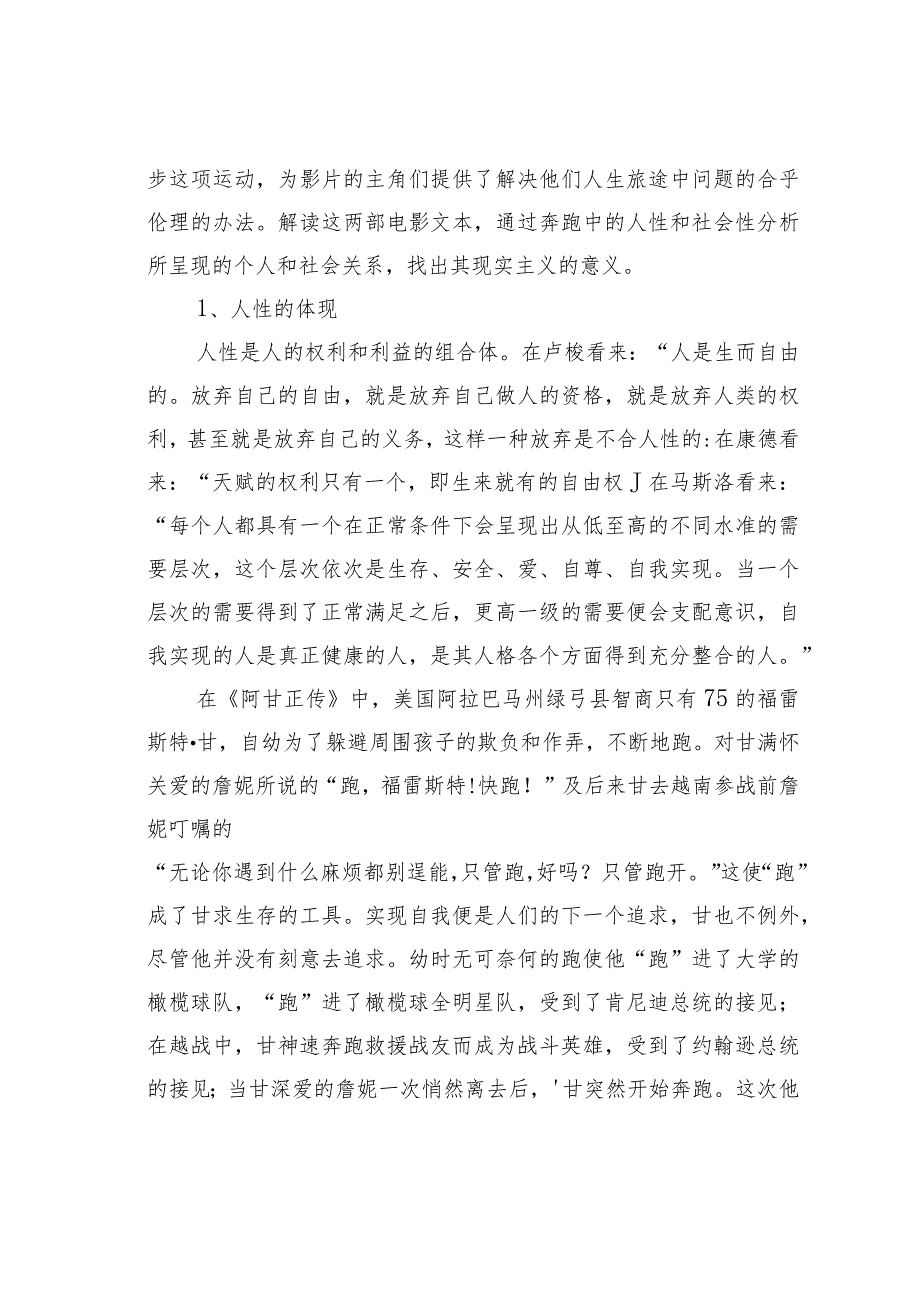 步这项运动，为影片的主角们提供了解决他们人生旅途中问题的合乎伦理的办法。解读这两部电影文本，通过奔跑中的人性和社会性分析所呈现的个人和社会关系，找出其现实主义的意义。

1、人性的体现

人性是人的权利和利益的组合体。在卢梭看来：“人是生而自由的。放弃自己的自由，就是放弃自己做人的资格，就是放弃人类的权利，甚至就是放弃自己的义务，这样一种放弃是不合人性的:在康德看来：“天赋的权利只有一个，即生来就有的自由权J在马斯洛看来：“每个人都具有一个在正常条件下会呈现出从低至高的不同水准的需要层次，这个层次依次是生存、安全、爱、自尊、自我实现。当一个层次的需要得到了正常满足之后，更高一级的需要便会支配意识，自我实现的人是真正健康的人，是其人格各个方面得到充分整合的人。”

在《阿甘正传》中，美国阿拉巴马州绿弓县智商只有75的福雷斯特•甘，自幼为了躲避周围孩子的欺负和作弄，不断地跑。对甘满怀关爱的詹妮所说的“跑，福雷斯特!快跑！”及后来甘去越南参战前詹妮叮嘱的

“无论你遇到什么麻烦都别逞能,只管跑,好吗？只管跑开。”这使“跑”成了甘求生存的工具。实现自我便是人们的下一个追求，甘也不例外，尽管他并没有刻意去追求。幼时无可奈何的跑使他“跑”进了大学的橄榄球队，“跑”进了橄榄球全明星队，受到了肯尼迪总统的接见；在越战中，甘神速奔跑救援战友而成为战斗英雄，受到了约翰逊总统的接见；当甘深爱的詹妮一次悄然离去后，'甘突然开始奔跑。这次他